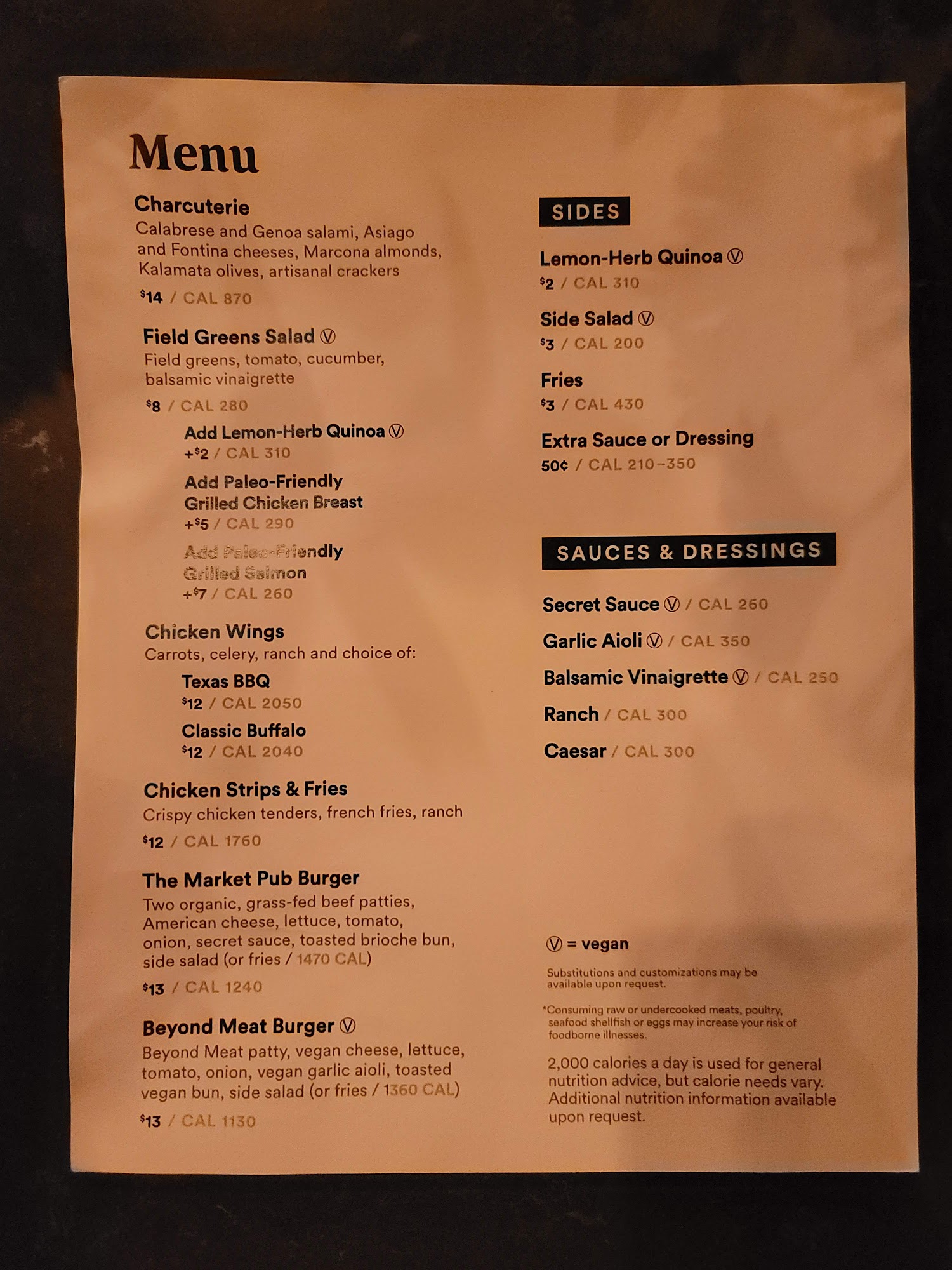 Menu

Charcuterie
Calabrese and Genoa salami, Asiago and Fontina cheeses, Marcona almonds, Kalamata olives, artisanal crackers
$14 / CAL 870

Field Greens Salad Ⓥ
Field greens, tomato, cucumber, balsamic vinaigrette
$8 / CAL 280

Add Lemon-Herb Quinoa Ⓥ
+$2 / CAL 310

Add Paleo-Friendly Grilled Chicken Breast
+$5 / CAL 290

Add Paleo-Friendly Grilled Salmon
+$7 / CAL 260

Chicken Wings
Carrots, celery, ranch and choice of:

Texas BBQ
$12 / CAL 2050

Classic Buffalo
$12 / CAL 2040

Chicken Strips & Fries
Crispy chicken tenders, french fries, ranch
$12 / CAL 1760

The Market Pub Burger
Two organic, grass-fed beef patties, American cheese, lettuce, tomato, onion, secret sauce, toasted brioche bun, side salad (or fries / 1470 CAL)
$13 / CAL 1240

Beyond Meat Burger Ⓥ
Beyond Meat patty, vegan cheese, lettuce, tomato, onion, vegan garlic aioli, toasted vegan bun, side salad (or fries / 1360 CAL)
$13 / CAL 1130

SIDES

Lemon-Herb Quinoa Ⓥ
$2 / CAL 310

Side Salad Ⓥ
$3 / CAL 200

Fries
$3 / CAL 430

Extra Sauce or Dressing
50¢ / CAL 210–350

SAUCES & DRESSINGS

Secret Sauce Ⓥ / CAL 260

Garlic Aioli Ⓥ / CAL 350

Balsamic Vinaigrette Ⓥ / CAL 250

Ranch / CAL 300

Caesar / CAL 300

Ⓥ = vegan

Substitutions and customizations may be available upon request.

*Consuming raw or undercooked meats, poultry, seafood shellfish or eggs may increase your risk of foodborne illnesses.

2,000 calories a day is used for general nutrition advice, but calorie needs vary. Additional nutrition information available upon request.